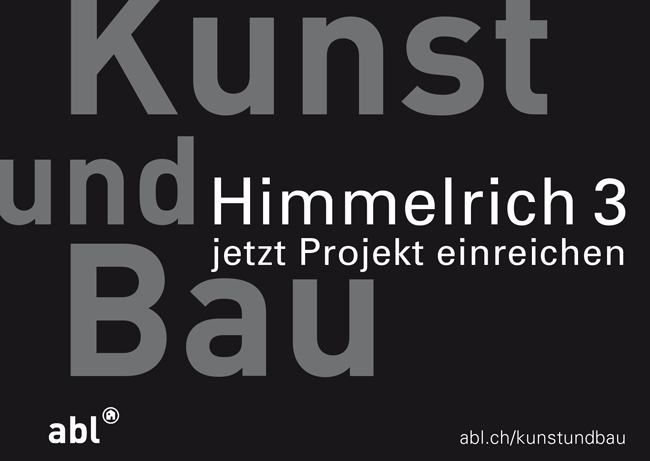 Kunst
und
Bau

Himmelrich 3
jetzt Projekt einreichen

abl

abl.ch/kunstundbau